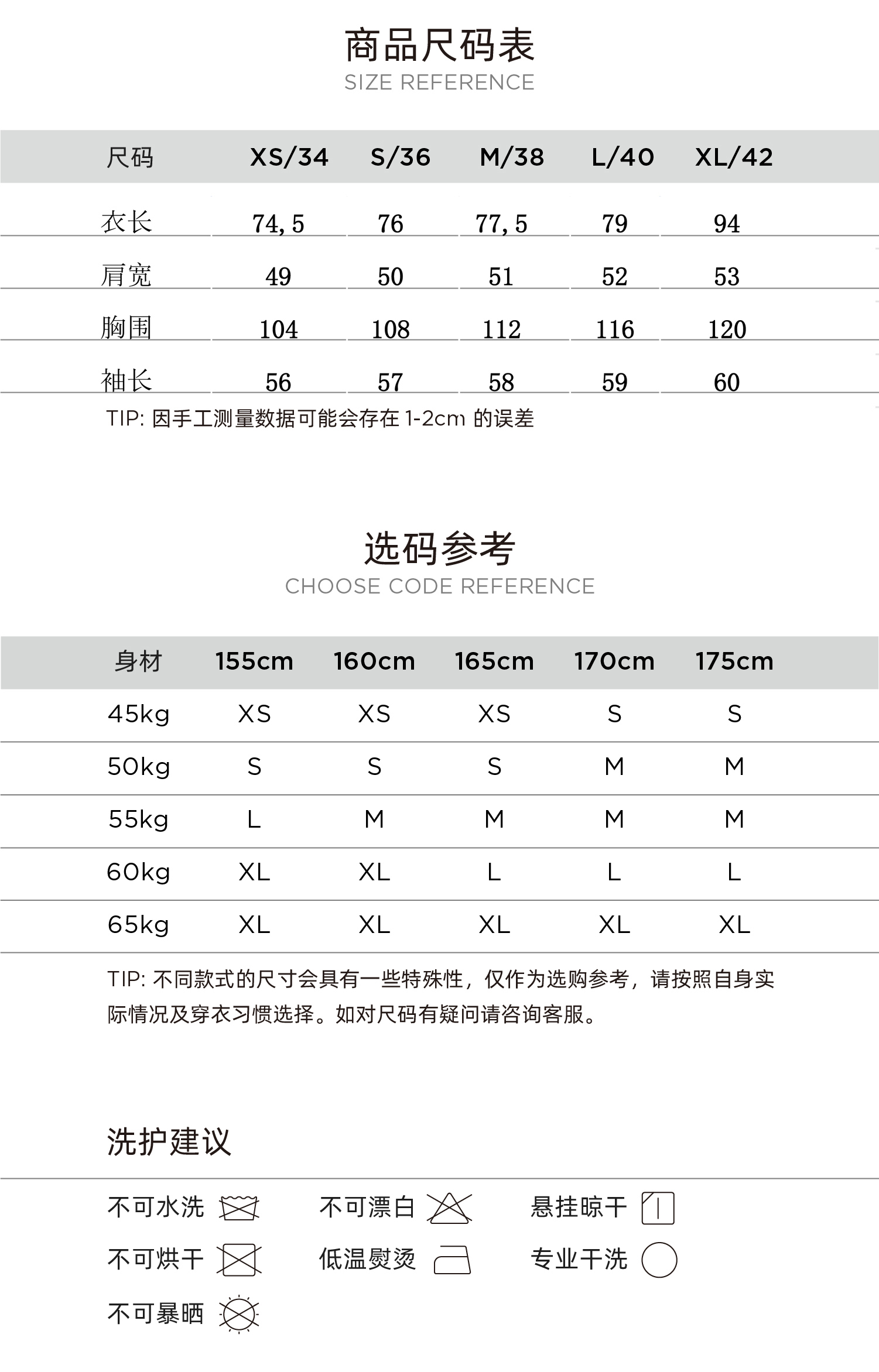 商品尺码表
SIZE REFERENCE

| 尺码 | XS/34 | S/36 | M/38 | L/40 | XL/42 |
|---|---|---|---|---|---|
| 衣长 | 74,5 | 76 | 77,5 | 79 | 94 |
| 肩宽 | 49 | 50 | 51 | 52 | 53 |
| 胸围 | 104 | 108 | 112 | 116 | 120 |
| 袖长 | 56 | 57 | 58 | 59 | 60 |

TIP: 因手工测量数据可能会存在 1-2cm 的误差

选码参考
CHOOSE CODE REFERENCE

| 身材 | 155cm | 160cm | 165cm | 170cm | 175cm |
|---|---|---|---|---|---|
| 45kg | XS | XS | XS | S | S |
| 50kg | S | S | S | M | M |
| 55kg | L | M | M | M | M |
| 60kg | XL | XL | L | L | L |
| 65kg | XL | XL | XL | XL | XL |

TIP: 不同款式的尺寸会具有一些特殊性，仅作为选购参考，请按照自身实际情况及穿衣习惯选择。如对尺码有疑问请咨询客服。

洗护建议

不可水洗
不可漂白
悬挂晾干
不可烘干
低温熨烫
专业干洗
不可暴晒